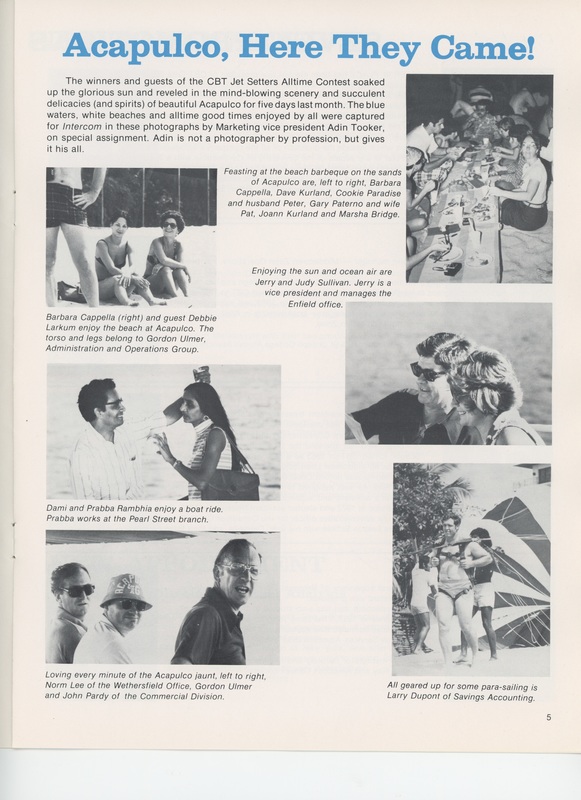 Acapulco, Here They Came!

The winners and guests of the CBT Jet Setters Alltime Contest soaked up the glorious sun and reveled in the mind-blowing scenery and succulent delicacies (and spirits) of beautiful Acapulco for five days last month. The blue waters, white beaches and alltime good times enjoyed by all were captured for Intercom in these photographs by Marketing vice president Adin Tooker, on special assignment. Adin is not a photographer by profession, but gives it his all.

Feasting at the beach barbeque on the sands of Acapulco are, left to right, Barbara Cappella, Dave Kurland, Cookie Paradise and husband Peter, Gary Paterno and wife Pat, Joann Kurland and Marsha Bridge.

Barbara Cappella (right) and guest Debbie Larkum enjoy the beach at Acapulco. The torso and legs belong to Gordon Ulmer, Administration and Operations Group.

Enjoying the sun and ocean air are Jerry and Judy Sullivan. Jerry is a vice president and manages the Enfield office.

Dami and Prabba Rambhia enjoy a boat ride. Prabba works at the Pearl Street branch.

Loving every minute of the Acapulco jaunt, left to right, Norm Lee of the Wethersfield Office, Gordon Ulmer and John Pardy of the Commercial Division.

All geared up for some para-sailing is Larry Dupont of Savings Accounting.

5